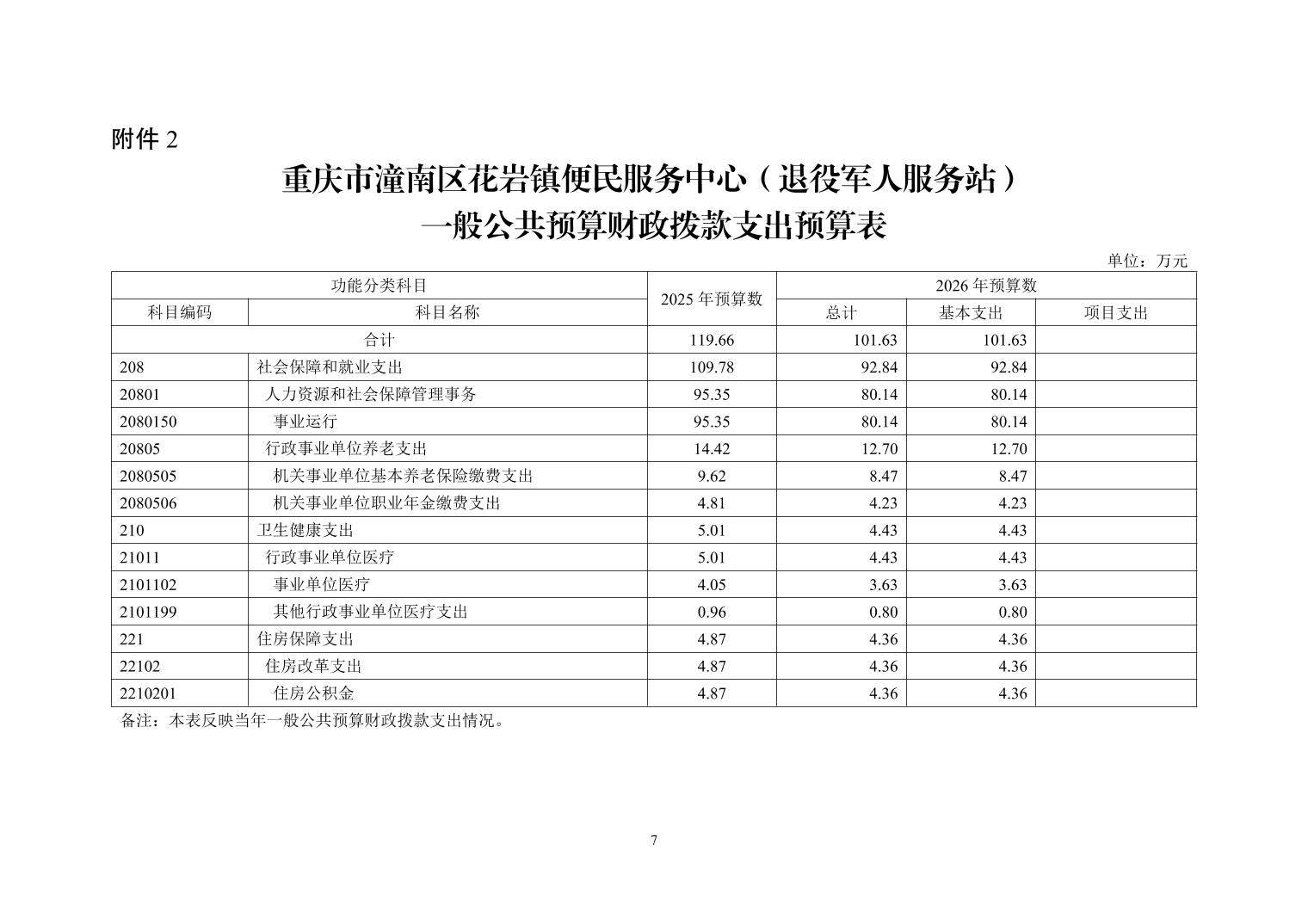 附件 2

重庆市潼南区花岩镇便民服务中心（退役军人服务站）
一般公共预算财政拨款支出预算表

单位：万元

| 功能分类科目 | | 2025 年预算数 | 2026 年预算数 | | |
|---|---|---|---|---|---|
| 科目编码 | 科目名称 | | 总计 | 基本支出 | 项目支出 |
| 合计 | | 119.66 | 101.63 | 101.63 | |
| 208 | 社会保障和就业支出 | 109.78 | 92.84 | 92.84 | |
| 20801 | 人力资源和社会保障管理事务 | 95.35 | 80.14 | 80.14 | |
| 2080150 | 事业运行 | 95.35 | 80.14 | 80.14 | |
| 20805 | 行政事业单位养老支出 | 14.42 | 12.70 | 12.70 | |
| 2080505 | 机关事业单位基本养老保险缴费支出 | 9.62 | 8.47 | 8.47 | |
| 2080506 | 机关事业单位职业年金缴费支出 | 4.81 | 4.23 | 4.23 | |
| 210 | 卫生健康支出 | 5.01 | 4.43 | 4.43 | |
| 21011 | 行政事业单位医疗 | 5.01 | 4.43 | 4.43 | |
| 2101102 | 事业单位医疗 | 4.05 | 3.63 | 3.63 | |
| 2101199 | 其他行政事业单位医疗支出 | 0.96 | 0.80 | 0.80 | |
| 221 | 住房保障支出 | 4.87 | 4.36 | 4.36 | |
| 22102 | 住房改革支出 | 4.87 | 4.36 | 4.36 | |
| 2210201 | 住房公积金 | 4.87 | 4.36 | 4.36 | |

备注：本表反映当年一般公共预算财政拨款支出情况。

7